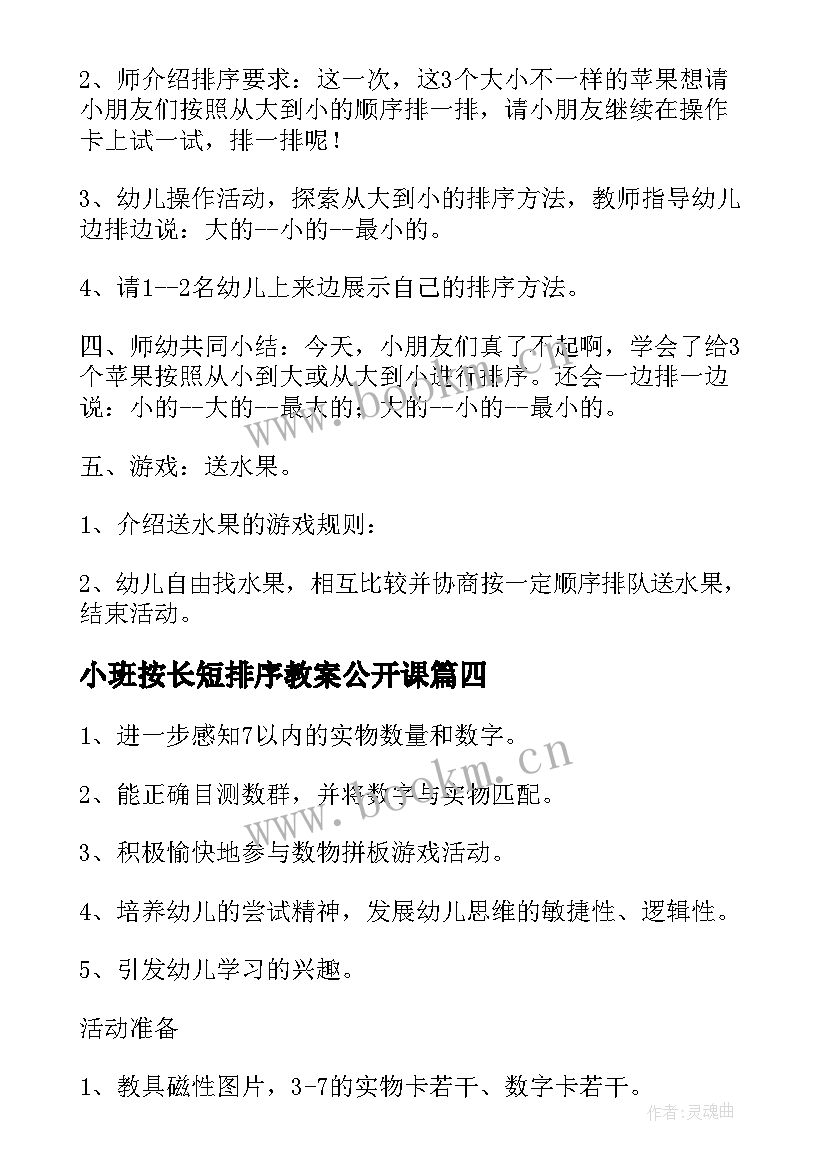 2、师介绍排序要求：这一次，这3个大小不一样的苹果想请小朋友们按照从大到小的顺序排一排，请小朋友继续在操作卡上试一试，排一排呢！

3、幼儿操作活动，探索从大到小的排序方法，教师指导幼儿边排边说：大的--小的--最小的。

4、请1--2名幼儿上来边展示自己的排序方法。

四、师幼共同小结：今天，小朋友们真了不起啊，学会了给3个苹果按照从小到大或从大到小进行排序。还会一边排一边说：小的--大的--最大的；大的--小的--最小的。

五、游戏：送水果。

1、介绍送水果的游戏规则：

2、幼儿自由找水果，相互比较并协商按一定顺序排队送水果，结束活动。

小班按长短排序教案公开课篇四

1、进一步感知7以内的实物数量和数字。

2、能正确目测数群，并将数字与实物匹配。

3、积极愉快地参与数物拼板游戏活动。

4、培养幼儿的尝试精神，发展幼儿思维的敏捷性、逻辑性。

5、引发幼儿学习的兴趣。

活动准备

1、教具磁性图片，3-7的实物卡若干、数字卡若干。

www.bookm.cn

作者：灵魂曲